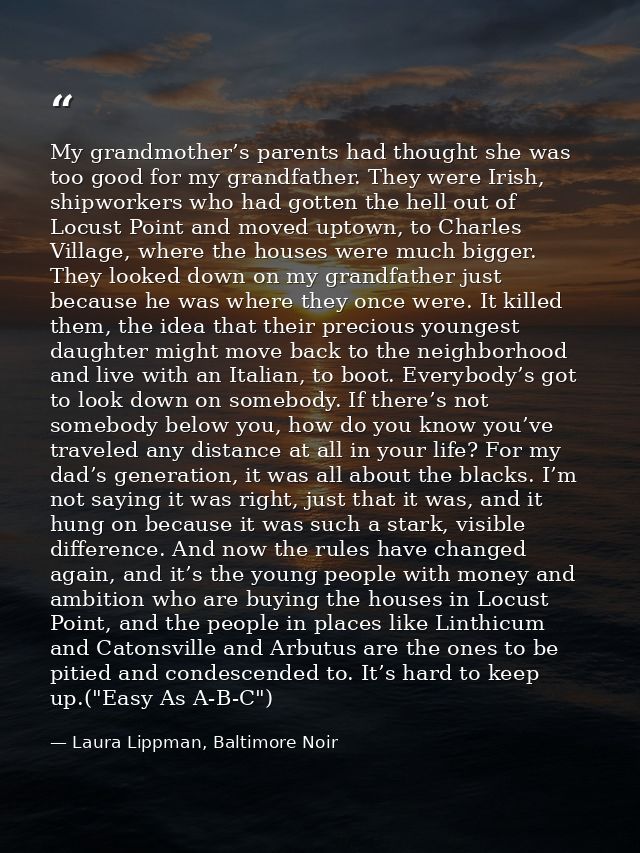 “

My grandmother’s parents had thought she was too good for my grandfather. They were Irish, shipworkers who had gotten the hell out of Locust Point and moved uptown, to Charles Village, where the houses were much bigger. They looked down on my grandfather just because he was where they once were. It killed them, the idea that their precious youngest daughter might move back to the neighborhood and live with an Italian, to boot. Everybody’s got to look down on somebody. If there’s not somebody below you, how do you know you’ve traveled any distance at all in your life? For my dad’s generation, it was all about the blacks. I’m not saying it was right, just that it was, and it hung on because it was such a stark, visible difference. And now the rules have changed again, and it’s the young people with money and ambition who are buying the houses in Locust Point, and the people in places like Linthicum and Catonsville and Arbutus are the ones to be pitied and condescended to. It’s hard to keep up.("Easy As A-B-C")

— Laura Lippman, Baltimore Noir